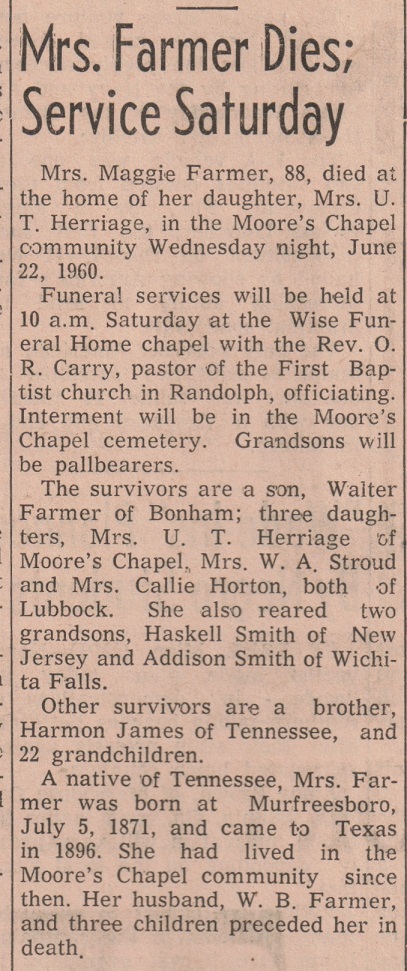 Mrs. Farmer Dies; Service Saturday

Mrs. Maggie Farmer, 88, died at the home of her daughter, Mrs. U. T. Herriage, in the Moore's Chapel community Wednesday night, June 22, 1960.

Funeral services will be held at 10 a.m. Saturday at the Wise Funeral Home chapel with the Rev. O. R. Carry, pastor of the First Baptist church in Randolph, officiating. Interment will be in the Moore's Chapel cemetery. Grandsons will be pallbearers.

The survivors are a son, Walter Farmer of Bonham; three daughters, Mrs. U. T. Herriage of Moore's Chapel, Mrs. W. A. Stroud and Mrs. Callie Horton, both of Lubbock. She also reared two grandsons, Haskell Smith of New Jersey and Addison Smith of Wichita Falls.

Other survivors are a brother, Harmon James of Tennessee, and 22 grandchildren.

A native of Tennessee, Mrs. Farmer was born at Murfreesboro, July 5, 1871, and came to Texas in 1896. She had lived in the Moore's Chapel community since then. Her husband, W. B. Farmer, and three children preceded her in death.